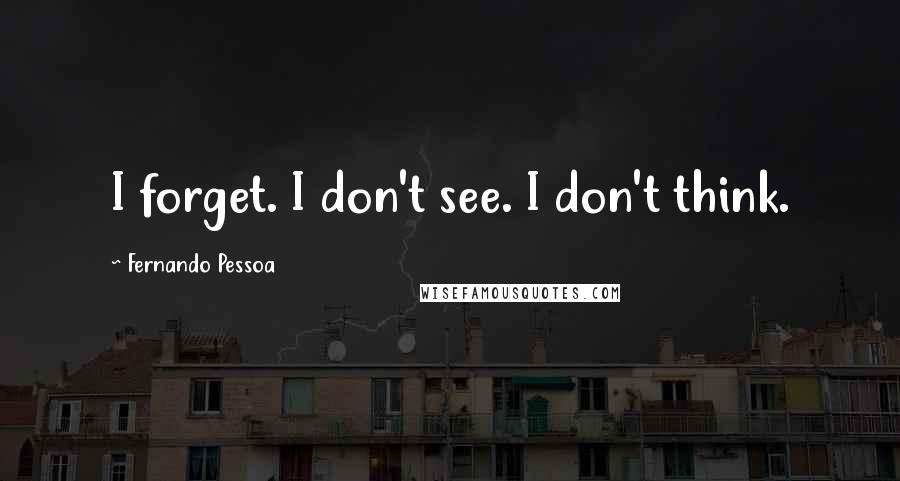 I forget. I don't see. I don't think.

~ Fernando Pessoa

WISEFAMOUSQUOTES.COM